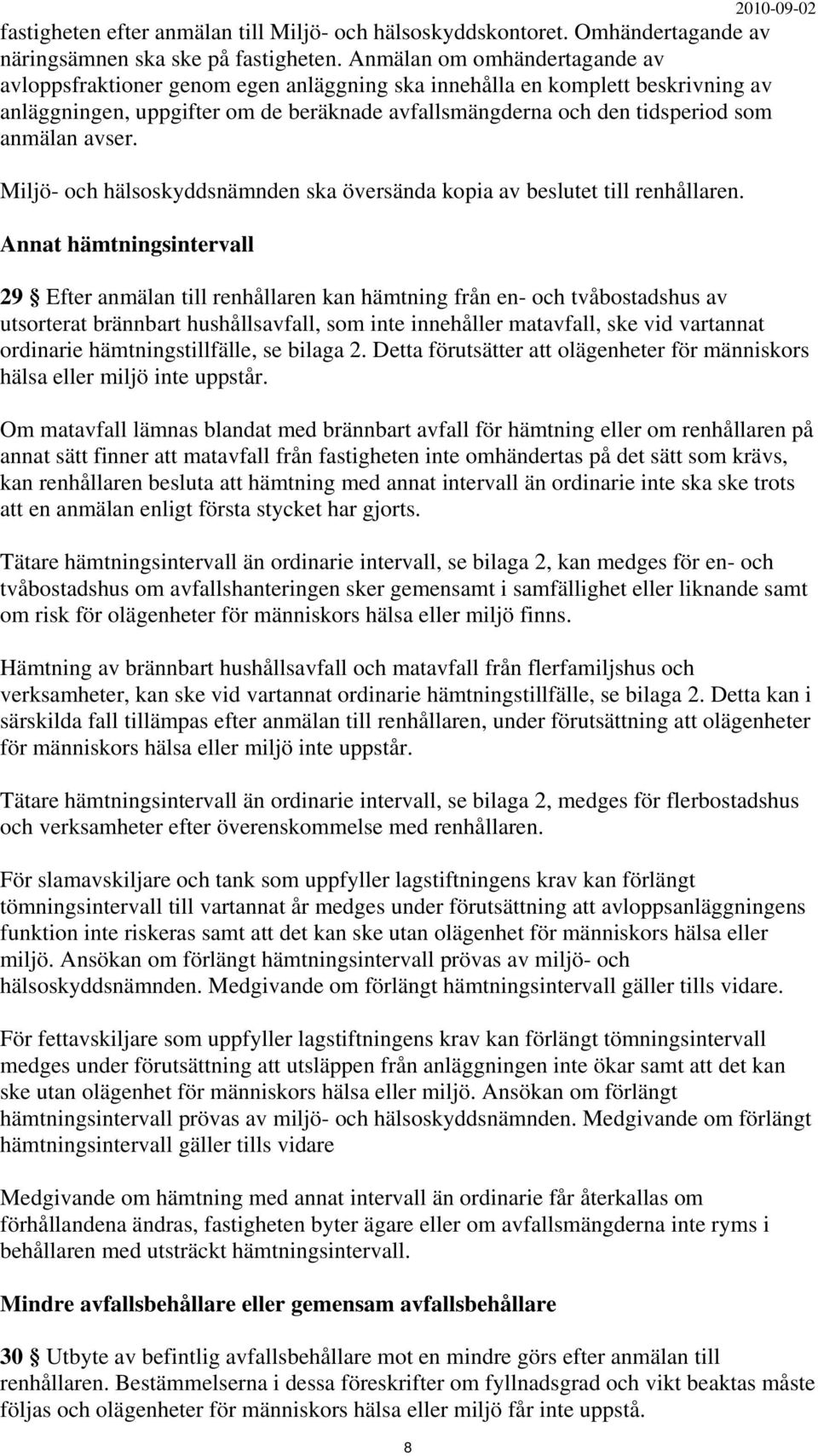 2010-09-02

fastigheten efter anmälan till Miljö- och hälsoskyddskontoret. Omhändertagande av näringsämnen ska ske på fastigheten. Anmälan om omhändertagande av avloppsfraktioner genom egen anläggning ska innehålla en komplett beskrivning av anläggningen, uppgifter om de beräknade avfallsmängderna och den tidsperiod som anmälan avser.

Miljö- och hälsoskyddsnämnden ska översända kopia av beslutet till renhållaren.

Annat hämtningsintervall

29 § Efter anmälan till renhållaren kan hämtning från en- och tvåbostadshus av utsorterat brännbart hushållsavfall, som inte innehåller matavfall, ske vid vartannat ordinarie hämtningstillfälle, se bilaga 2. Detta förutsätter att olägenheter för människors hälsa eller miljö inte uppstår.

Om matavfall lämnas blandat med brännbart avfall för hämtning eller om renhållaren på annat sätt finner att matavfall från fastigheten inte omhändertas på det sätt som krävs, kan renhållaren besluta att hämtning med annat intervall än ordinarie inte ska ske trots att en anmälan enligt första stycket har gjorts.

Tätare hämtningsintervall än ordinarie intervall, se bilaga 2, kan medges för en- och tvåbostadshus om avfallshanteringen sker gemensamt i samfällighet eller liknande samt om risk för olägenheter för människors hälsa eller miljö finns.

Hämtning av brännbart hushållsavfall och matavfall från flerfamiljshus och verksamheter, kan ske vid vartannat ordinarie hämtningstillfälle, se bilaga 2. Detta kan i särskilda fall tillämpas efter anmälan till renhållaren, under förutsättning att olägenheter för människors hälsa eller miljö inte uppstår.

Tätare hämtningsintervall än ordinarie intervall, se bilaga 2, medges för flerbostadshus och verksamheter efter överenskommelse med renhållaren.

För slamavskiljare och tank som uppfyller lagstiftningens krav kan förlängt tömningsintervall till vartannat år medges under förutsättning att avloppsanläggningens funktion inte riskeras samt att det kan ske utan olägenhet för människors hälsa eller miljö. Ansökan om förlängt hämtningsintervall prövas av miljö- och hälsoskyddsnämnden. Medgivande om förlängt hämtningsintervall gäller tills vidare.

För fettavskiljare som uppfyller lagstiftningens krav kan förlängt tömningsintervall medges under förutsättning att utsläppen från anläggningen inte ökar samt att det kan ske utan olägenhet för människors hälsa eller miljö. Ansökan om förlängt hämtningsintervall prövas av miljö- och hälsoskyddsnämnden. Medgivande om förlängt hämtningsintervall gäller tills vidare

Medgivande om hämtning med annat intervall än ordinarie får återkallas om förhållandena ändras, fastigheten byter ägare eller om avfallsmängderna inte ryms i behållaren med utsträckt hämtningsintervall.

Mindre avfallsbehållare eller gemensam avfallsbehållare

30 § Utbyte av befintlig avfallsbehållare mot en mindre görs efter anmälan till renhållaren. Bestämmelserna i dessa föreskrifter om fyllnadsgrad och vikt beaktas måste följas och olägenheter för människors hälsa eller miljö får inte uppstå.

8